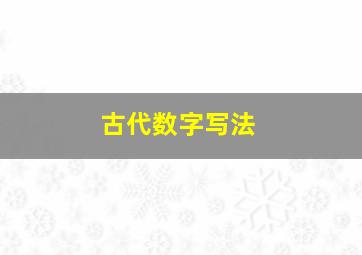 古代数字写法